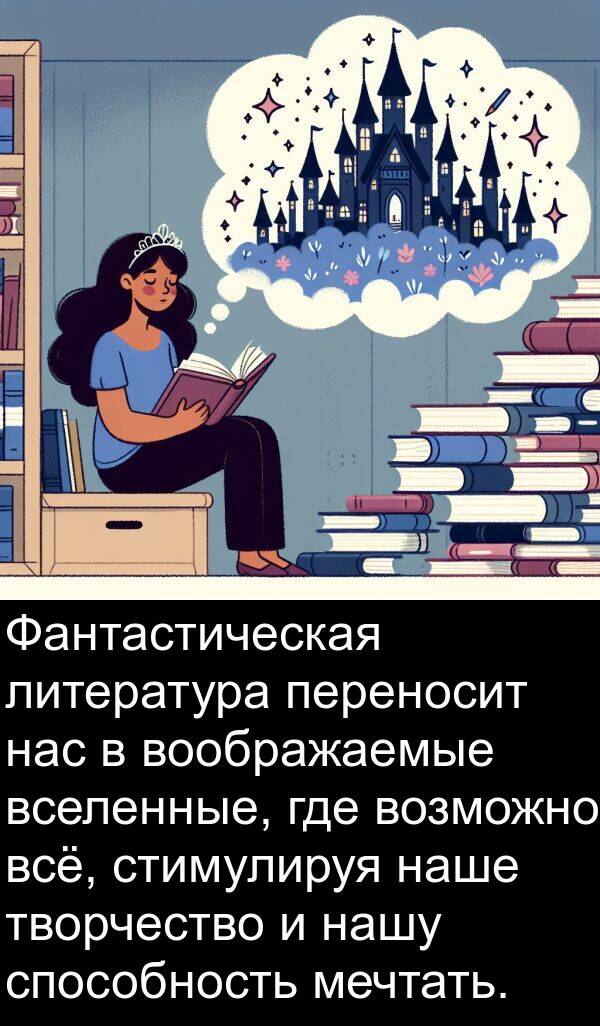 Фантастическая литература переносит нас в воображаемые вселенные, где возможно всё, стимулируя наше творчество и нашу способность мечтать.